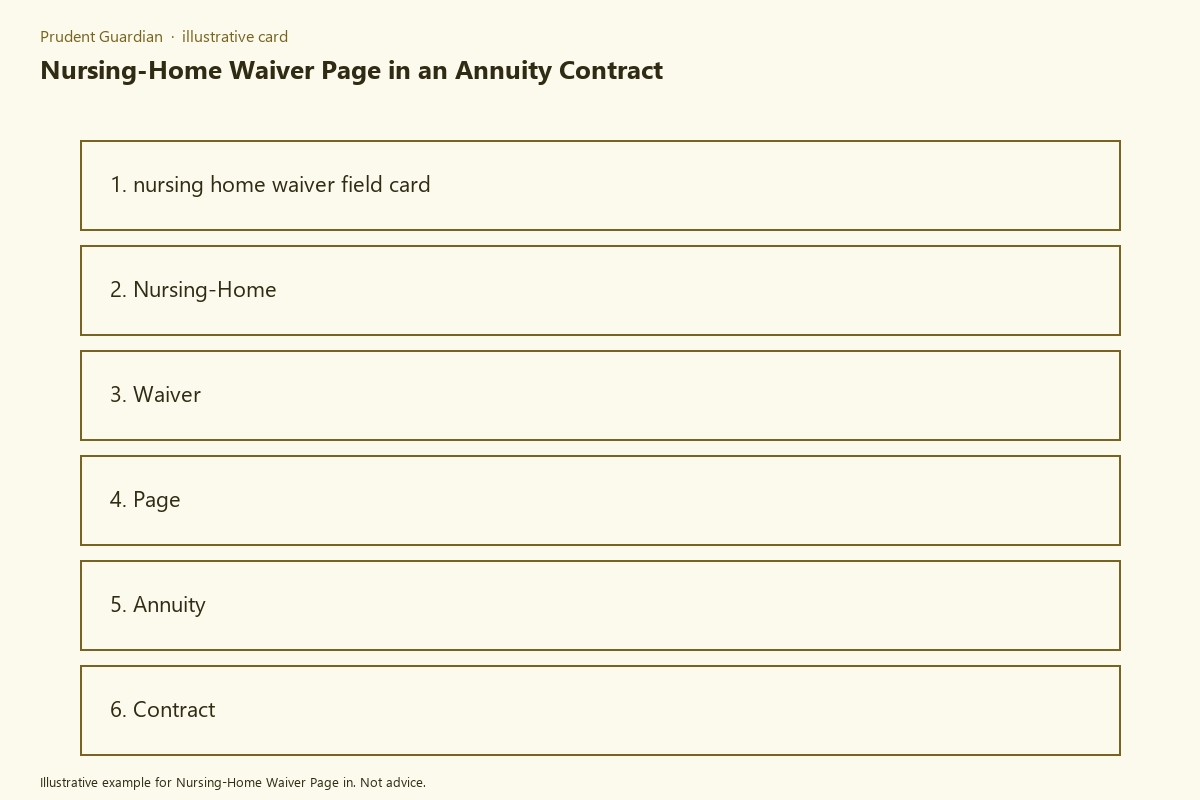 Prudent Guardian · illustrative card

Nursing-Home Waiver Page in an Annuity Contract

1. nursing home waiver field card

2. Nursing-Home

3. Waiver

4. Page

5. Annuity

6. Contract

Illustrative example for Nursing-Home Waiver Page in. Not advice.